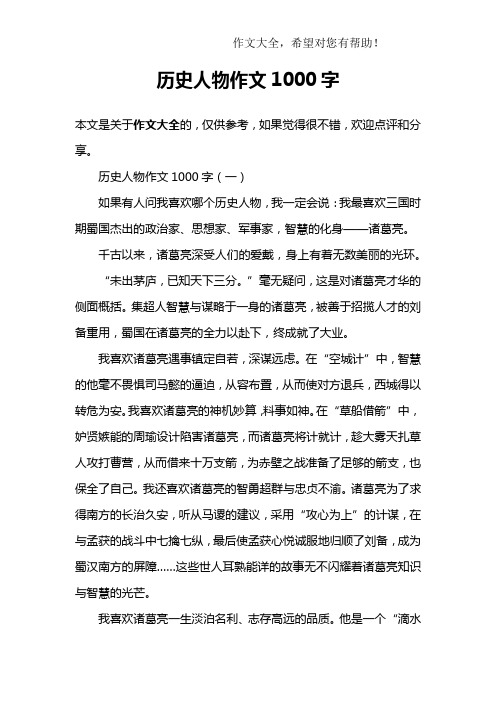 作文大全，希望对您有帮助！

历史人物作文 1000 字

本文是关于作文大全的，仅供参考，如果觉得很不错，欢迎点评和分享。

历史人物作文 1000 字（一）

如果有人问我喜欢哪个历史人物，我一定会说：我最喜欢三国时期蜀国杰出的政治家、思想家、军事家，智慧的化身——诸葛亮。

千古以来，诸葛亮深受人们的爱戴，身上有着无数美丽的光环。

“未出茅庐，已知天下三分。”毫无疑问，这是对诸葛亮才华的侧面概括。集超人智慧与谋略于一身的诸葛亮，被善于招揽人才的刘备重用，蜀国在诸葛亮的全力以赴下，终成就了大业。

我喜欢诸葛亮遇事镇定自若，深谋远虑。在“空城计”中，智慧的他毫不畏惧司马懿的逼迫，从容布置，从而使对方退兵，西城得以转危为安。我喜欢诸葛亮的神机妙算，料事如神。在“草船借箭”中，妒贤嫉能的周瑜设计陷害诸葛亮，而诸葛亮将计就计，趁大雾天扎草人攻打曹营，从而借来十万支箭，为赤壁之战准备了足够的箭支，也保全了自己。我还喜欢诸葛亮的智勇超群与忠贞不渝。诸葛亮为了求得南方的长治久安，听从马谡的建议，采用“攻心为上”的计谋，在与孟获的战斗中七擒七纵，最后使孟获心悦诚服地归顺了刘备，成为蜀汉南方的屏障……这些世人耳熟能详的故事无不闪耀着诸葛亮知识与智慧的光芒。

我喜欢诸葛亮一生淡泊名利、志存高远的品质。他是一个“滴水